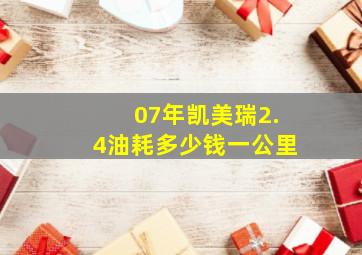 07年凯美瑞2.4油耗多少钱一公里